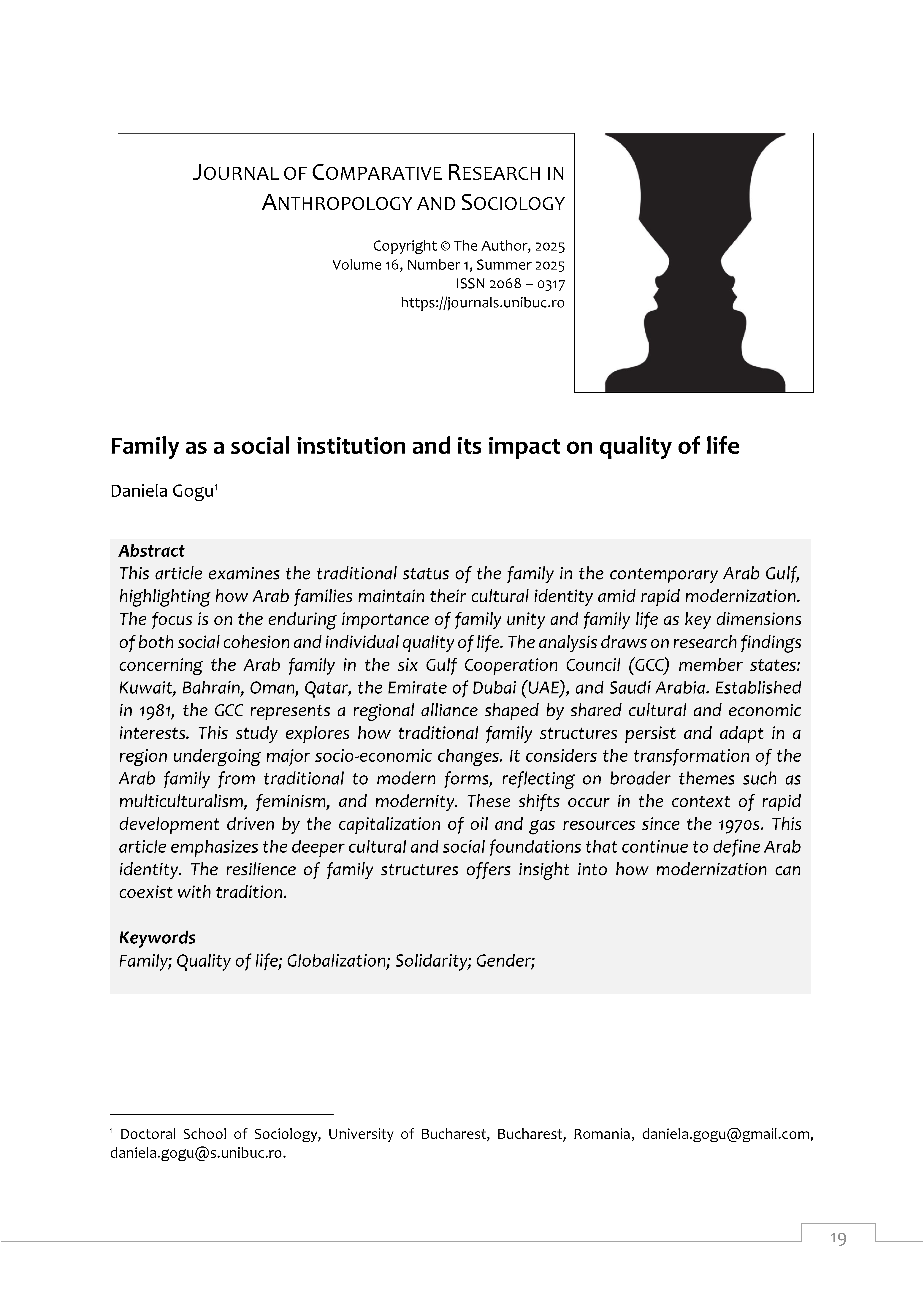 JOURNAL OF COMPARATIVE RESEARCH IN ANTHROPOLOGY AND SOCIOLOGY

Copyright © The Author, 2025
Volume 16, Number 1, Summer 2025
ISSN 2068 – 0317
https://journals.unibuc.ro

Family as a social institution and its impact on quality of life

Daniela Gogu$^1$

Abstract
This article examines the traditional status of the family in the contemporary Arab Gulf, highlighting how Arab families maintain their cultural identity amid rapid modernization. The focus is on the enduring importance of family unity and family life as key dimensions of both social cohesion and individual quality of life. The analysis draws on research findings concerning the Arab family in the six Gulf Cooperation Council (GCC) member states: Kuwait, Bahrain, Oman, Qatar, the Emirate of Dubai (UAE), and Saudi Arabia. Established in 1981, the GCC represents a regional alliance shaped by shared cultural and economic interests. This study explores how traditional family structures persist and adapt in a region undergoing major socio-economic changes. It considers the transformation of the Arab family from traditional to modern forms, reflecting on broader themes such as multiculturalism, feminism, and modernity. These shifts occur in the context of rapid development driven by the capitalization of oil and gas resources since the 1970s. This article emphasizes the deeper cultural and social foundations that continue to define Arab identity. The resilience of family structures offers insight into how modernization can coexist with tradition.

Keywords
Family; Quality of life; Globalization; Solidarity; Gender;

$^1$ Doctoral School of Sociology, University of Bucharest, Bucharest, Romania, daniela.gogu@gmail.com, daniela.gogu@s.unibuc.ro.

19